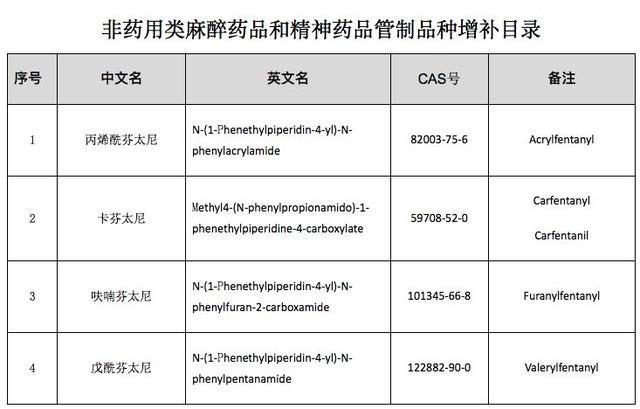 非药用类麻醉药品和精神药品管制品种增补目录

| 序号 | 中文名 | 英文名 | CAS号 | 备注 |
|---|---|---|---|---|
| 1 | 丙烯酰芬太尼 | N-(1-Phenethylpiperidin-4-yl)-N-phenylacrylamide | 82003-75-6 | Acrylfentanyl |
| 2 | 卡芬太尼 | Methyl4-(N-phenylpropionamido)-1-phenethylpiperidine-4-carboxylate | 59708-52-0 | Carfentanyl Carfentanil |
| 3 | 呋喃芬太尼 | N-(1-Phenethylpiperidin-4-yl)-N-phenylfuran-2-carboxamide | 101345-66-8 | Furanylfentanyl |
| 4 | 戊酰芬太尼 | N-(1-Phenethylpiperidin-4-yl)-N-phenylpentanamide | 122882-90-0 | Valerylfentanyl |